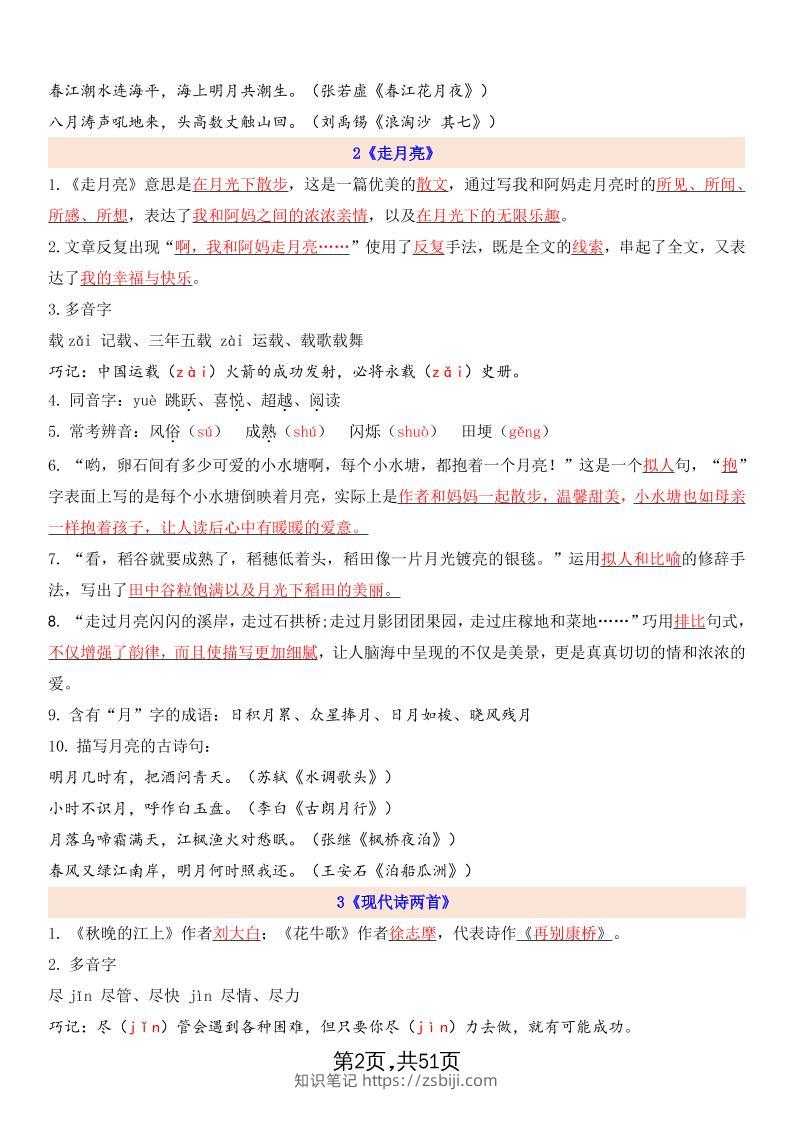 春江潮水连海平，海上明月共潮生。（张若虚《春江花月夜》）
八月涛声吼地来，头高数丈触山回。（刘禹锡《浪淘沙 其七》）

2《走月亮》

1.《走月亮》意思是在月光下散步，这是一篇优美的散文，通过写我和阿妈走月亮时的所见、所闻、所感、所想，表达了我和阿妈之间的浓浓亲情，以及在月光下的无限乐趣。

2.文章反复出现“啊，我和阿妈走月亮……”使用了反复手法，既是全文的线索，串起了全文，又表达了我的幸福与快乐。

3.多音字

载 zǎi 记载、三年五载 zài 运载、载歌载舞

巧记：中国运载（zài）火箭的成功发射，必将永载（zǎi）史册。

4. 同音字：yuè 跳跃、喜悦、超越、阅读

5. 常考辨音：风俗（sú） 成熟（shú） 闪烁（shuò） 田埂（gěng）

6. “哟，卵石间有多少可爱的小水塘啊，每个小水塘，都抱着一个月亮！”这是一个拟人句，“抱”字表面上写的是每个小水塘倒映着月亮，实际上是作者和妈妈一起散步，温馨甜美，小水塘也如母亲一样抱着孩子，让人读后心中有暖暖的爱意。

7. “看，稻谷就要成熟了，稻穗低着头，稻田像一片月光镀亮的银毯。”运用拟人和比喻的修辞手法，写出了田中谷粒饱满以及月光下稻田的美丽。

8. “走过月亮闪闪的溪岸，走过石拱桥;走过月影团团果园，走过庄稼地和菜地……”巧用排比句式，不仅增强了韵律，而且使描写更加细腻，让人脑海中呈现的不仅是美景，更是真真切切的情和浓浓的爱。

9. 含有“月”字的成语：日积月累、众星捧月、日月如梭、晓风残月

10. 描写月亮的古诗句：

明月几时有，把酒问青天。（苏轼《水调歌头》）
小时不识月，呼作白玉盘。（李白《古朗月行》）
月落乌啼霜满天，江枫渔火对愁眠。（张继《枫桥夜泊》）
春风又绿江南岸，明月何时照我还。（王安石《泊船瓜洲》）

3《现代诗两首》

1. 《秋晚的江上》作者刘大白；《花牛歌》作者徐志摩，代表诗作《再别康桥》。

2. 多音字

尽 jǐn 尽管、尽快 jìn 尽情、尽力

巧记：尽（jǐn）管会遇到各种困难，但只要你尽（jìn）力去做，就有可能成功。

第2页，共51页
知识笔记 https://zsbiji.com